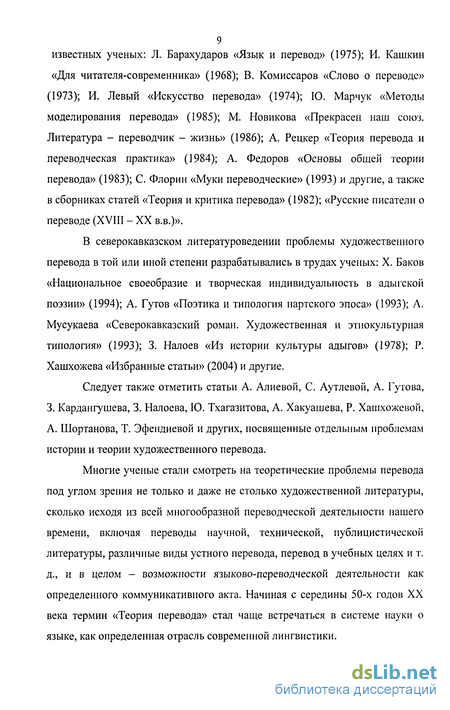 9

известных ученых: Л. Бархударов «Язык и перевод» (1975); И. Кашкин «Для читателя-современника» (1968); В. Комиссаров «Слово о переводе» (1973); И. Левый «Искусство перевода» (1974); Ю. Марчук «Методы моделирования перевода» (1985); М. Новикова «Прекрасен наш союз. Литература – переводчик – жизнь» (1986); А. Рецкер «Теория перевода и переводческая практика» (1984); А. Федоров «Основы общей теории перевода» (1983); С. Флорин «Муки переводческие» (1993) и другие, а также в сборниках статей «Теория и критика перевода» (1982); «Русские писатели о переводе (XVIII – XX в.в.)».

В северокавказском литературоведении проблемы художественного перевода в той или иной степени разрабатывались в трудах ученых: Х. Баков «Национальное своеобразие и творческая индивидуальность в адыгской поэзии» (1994); А. Гутов «Поэтика и типология нартского эпоса» (1993); А. Мусукаева «Северокавказский роман. Художественная и этнокультурная типология» (1993); З. Налоев «Из истории культуры адыгов» (1978); Р. Хашхожева «Избранные статьи» (2004) и другие.

Следует также отметить статьи А. Алиевой, С. Аутлевой, А. Гутова, З. Кардангушева, З. Налоева, Ю. Тхагазитова, А. Хакуашева, Р. Хашхожевой, А. Шортанова, Т. Эфендиевой и других, посвященные отдельным проблемам истории и теории художественного перевода.

Многие ученые стали смотреть на теоретические проблемы перевода под углом зрения не только и даже не столько художественной литературы, сколько исходя из всей многообразной переводческой деятельности нашего времени, включая переводы научной, технической, публицистической литературы, различные виды устного перевода, перевод в учебных целях и т. д., и в целом – возможности языково-переводческой деятельности как определенного коммуникативного акта. Начиная с середины 50-х годов XX века термин «Теория перевода» стал чаще встречаться в системе науки о языке, как определенная отрасль современной лингвистики.

dsLib.net
библиотека диссертаций